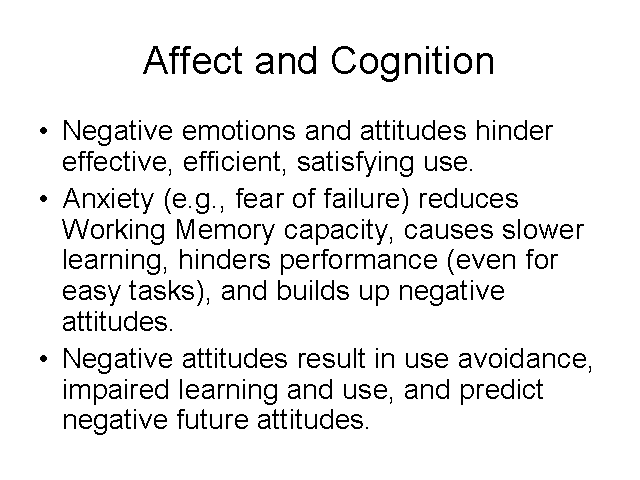 Affect and Cognition

• Negative emotions and attitudes hinder effective, efficient, satisfying use.
• Anxiety (e.g., fear of failure) reduces Working Memory capacity, causes slower learning, hinders performance (even for easy tasks), and builds up negative attitudes.
• Negative attitudes result in use avoidance, impaired learning and use, and predict negative future attitudes.